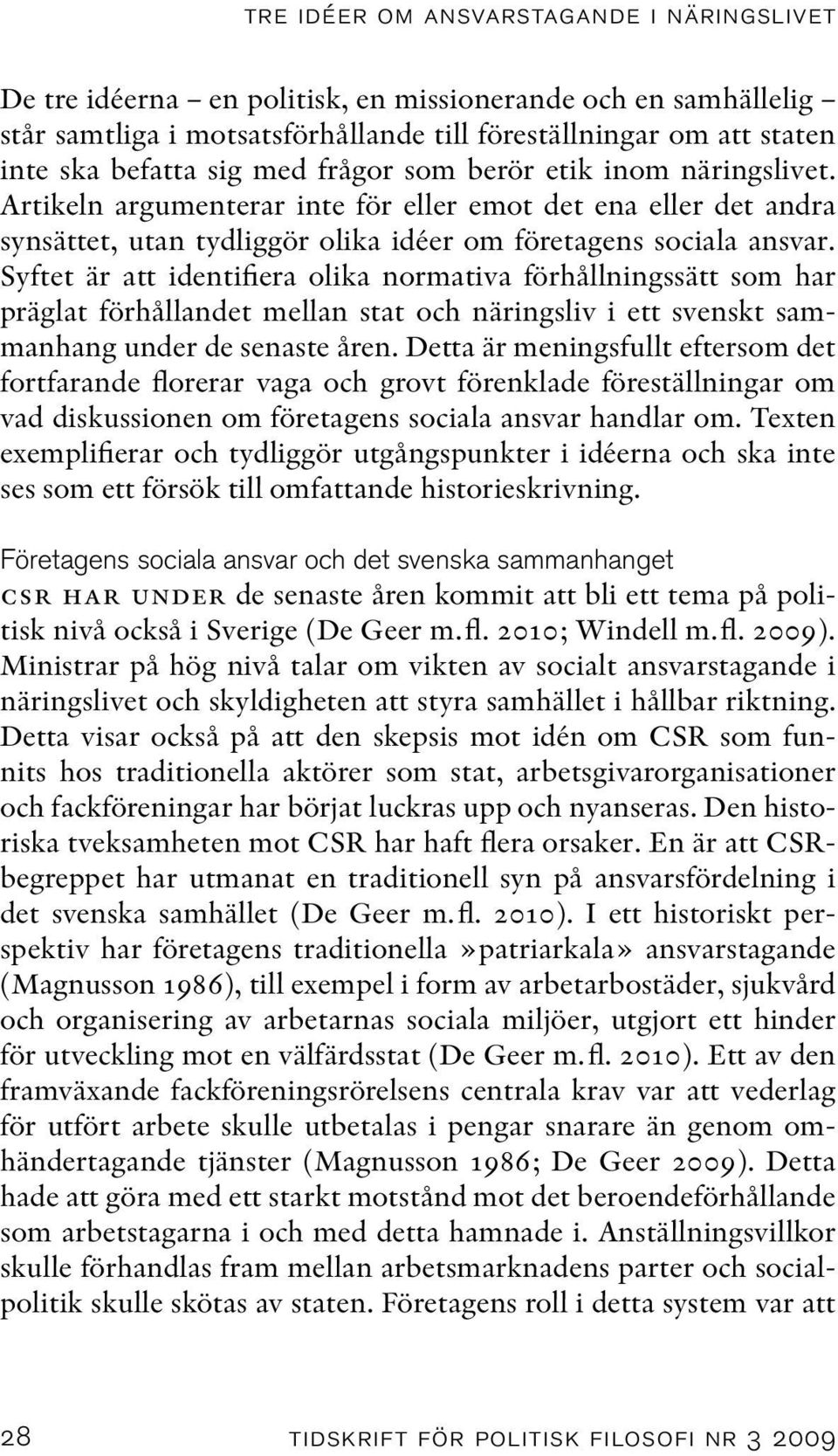 TRE IDÉER OM ANSVARSTAGANDE I NÄRINGSLIVET

De tre idéerna – en politisk, en missionerande och en samhällelig – står samtliga i motsatsförhållande till föreställningar om att staten inte ska befatta sig med frågor som berör etik inom näringslivet. Artikeln argumenterar inte för eller emot det ena eller det andra synsättet, utan tydliggör olika idéer om företagens sociala ansvar. Syftet är att identifiera olika normativa förhållningssätt som har präglat förhållandet mellan stat och näringsliv i ett svenskt sammanhang under de senaste åren. Detta är meningsfullt eftersom det fortfarande florerar vaga och grovt förenklade föreställningar om vad diskussionen om företagens sociala ansvar handlar om. Texten exemplifierar och tydliggör utgångspunkter i idéerna och ska inte ses som ett försök till omfattande historieskrivning.

Företagens sociala ansvar och det svenska sammanhanget

CSR HAR UNDER de senaste åren kommit att bli ett tema på politisk nivå också i Sverige (De Geer m.fl. 2010; Windell m.fl. 2009). Ministrar på hög nivå talar om vikten av socialt ansvarstagande i näringslivet och skyldigheten att styra samhället i hållbar riktning. Detta visar också på att den skepsis mot idén om CSR som funnits hos traditionella aktörer som stat, arbetsgivarorganisationer och fackföreningar har börjat luckras upp och nyanseras. Den historiska tveksamheten mot CSR har haft flera orsaker. En är att CSR-begreppet har utmanat en traditionell syn på ansvarsfördelning i det svenska samhället (De Geer m.fl. 2010). I ett historiskt perspektiv har företagens traditionella »patriarkala» ansvarstagande (Magnusson 1986), till exempel i form av arbetarbostäder, sjukvård och organisering av arbetarnas sociala miljöer, utgjort ett hinder för utveckling mot en välfärdsstat (De Geer m.fl. 2010). Ett av den framväxande fackföreningsrörelsens centrala krav var att vederlag för utfört arbete skulle utbetalas i pengar snarare än genom omhändertagande tjänster (Magnusson 1986; De Geer 2009). Detta hade att göra med ett starkt motstånd mot det beroendeförhållande som arbetstagarna i och med detta hamnade i. Anställningsvillkor skulle förhandlas fram mellan arbetsmarknadens parter och socialpolitik skulle skötas av staten. Företagens roll i detta system var att

28 TIDSKRIFT FÖR POLITISK FILOSOFI NR 3 2009